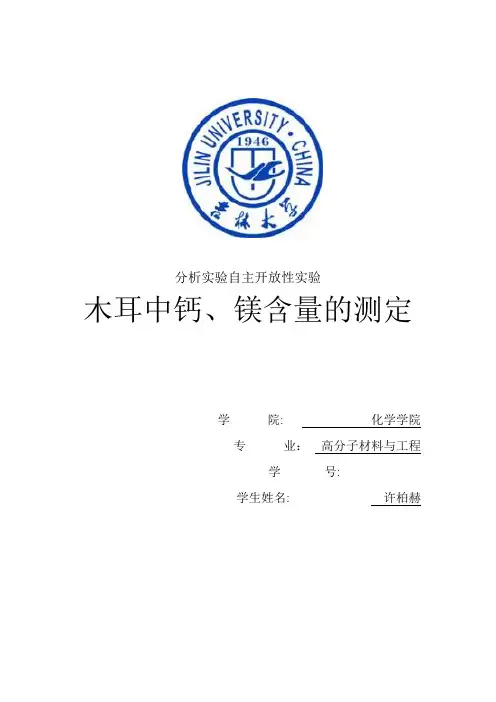 JILIN UNIVERSITY • CHINA
1946
吉林大学

分析实验自主开放性实验

木耳中钙、镁含量的测定

学 院: 化学学院

专 业: 高分子材料与工程

学 号:

学生姓名: 许柏赫